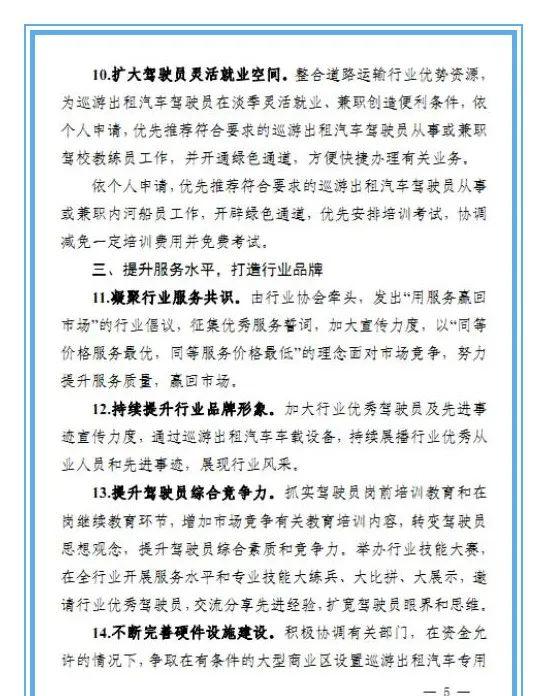 10.扩大驾驶员灵活就业空间。整合道路运输行业优势资源，为巡游出租汽车驾驶员在淡季灵活就业、兼职创造便利条件，依个人申请，优先推荐符合要求的巡游出租汽车驾驶员从事或兼职驾校教练员工作，并开通绿色通道，方便快捷办理有关业务。

依个人申请，优先推荐符合要求的巡游出租汽车驾驶员从事或兼职内河船员工作，开辟绿色通道，优先安排培训考试，协调减免一定培训费用并免费考试。

三、提升服务水平，打造行业品牌

11.凝聚行业服务共识。由行业协会牵头，发出“用服务赢回市场”的行业倡议，征集优秀服务誓词，加大宣传力度，以“同等价格服务最优，同等服务价格最低”的理念面对市场竞争，努力提升服务质量，赢回市场。

12.持续提升行业品牌形象。加大行业优秀驾驶员及先进事迹宣传力度，通过巡游出租汽车车载设备，持续展播行业优秀从业人员和先进事迹，展现行业风采。

13.提升驾驶员综合竞争力。抓实驾驶员岗前培训教育和在岗继续教育环节，增加市场竞争有关教育培训内容，转变驾驶员思想观念，提升驾驶员综合素质和竞争力。举办行业技能大赛，在全行业开展服务水平和专业技能大练兵、大比拼、大展示，邀请行业优秀驾驶员，交流分享先进经验，扩宽驾驶员眼界和思维。

14.不断完善硬件设施建设。积极协调有关部门，在资金允许的情况下，争取在有条件的大型商业区设置巡游出租汽车专用

— 5 —